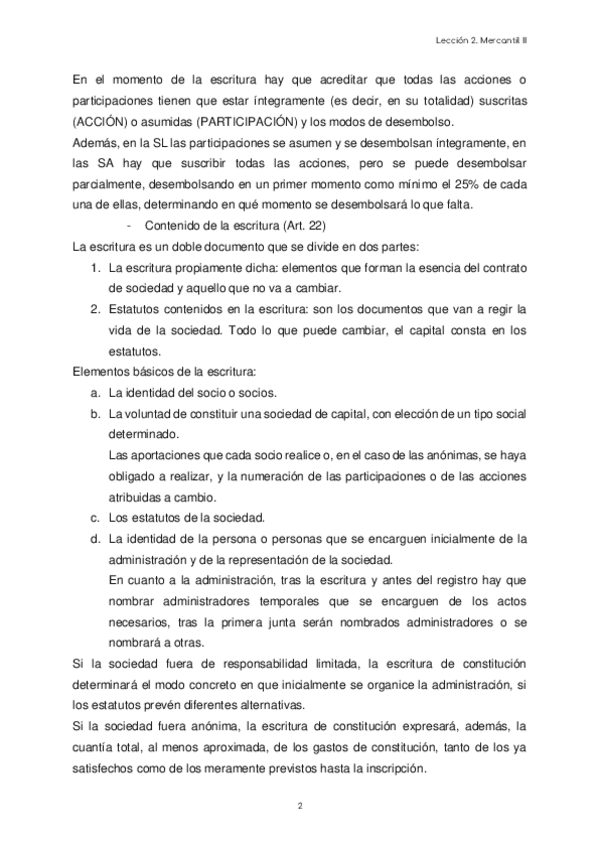 Lección 2. Mercantil II

En el momento de la escritura hay que acreditar que todas las acciones o participaciones tienen que estar íntegramente (es decir, en su totalidad) suscritas (ACCIÓN) o asumidas (PARTICIPACIÓN) y los modos de desembolso.
Además, en la SL las participaciones se asumen y se desembolsan íntegramente, en las SA hay que suscribir todas las acciones, pero se puede desembolsar parcialmente, desembolsando en un primer momento como mínimo el 25% de cada una de ellas, determinando en qué momento se desembolsará lo que falta.

- Contenido de la escritura (Art. 22)

La escritura es un doble documento que se divide en dos partes:
1. La escritura propiamente dicha: elementos que forman la esencia del contrato de sociedad y aquello que no va a cambiar.
2. Estatutos contenidos en la escritura: son los documentos que van a regir la vida de la sociedad. Todo lo que puede cambiar, el capital consta en los estatutos.

Elementos básicos de la escritura:
a. La identidad del socio o socios.
b. La voluntad de constituir una sociedad de capital, con elección de un tipo social determinado.
Las aportaciones que cada socio realice o, en el caso de las anónimas, se haya obligado a realizar, y la numeración de las participaciones o de las acciones atribuidas a cambio.
c. Los estatutos de la sociedad.
d. La identidad de la persona o personas que se encarguen inicialmente de la administración y de la representación de la sociedad.
En cuanto a la administración, tras la escritura y antes del registro hay que nombrar administradores temporales que se encarguen de los actos necesarios, tras la primera junta serán nombrados administradores o se nombrará a otras.

Si la sociedad fuera de responsabilidad limitada, la escritura de constitución determinará el modo concreto en que inicialmente se organice la administración, si los estatutos prevén diferentes alternativas.
Si la sociedad fuera anónima, la escritura de constitución expresará, además, la cuantía total, al menos aproximada, de los gastos de constitución, tanto de los ya satisfechos como de los meramente previstos hasta la inscripción.

2